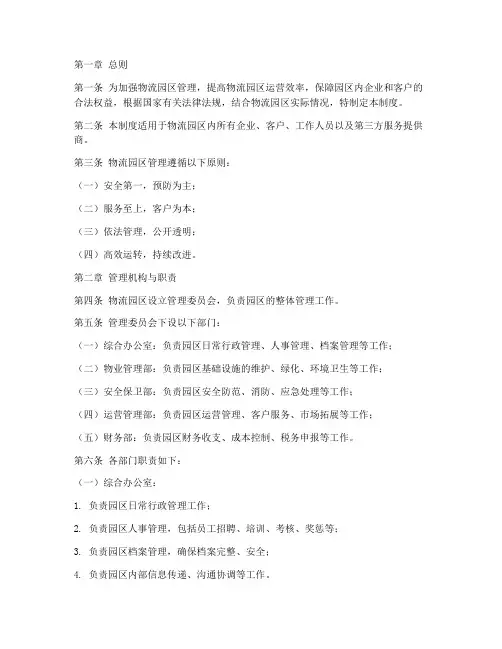 第一章 总则

第一条 为加强物流园区管理，提高物流园区运营效率，保障园区内企业和客户的合法权益，根据国家有关法律法规，结合物流园区实际情况，特制定本制度。

第二条 本制度适用于物流园区内所有企业、客户、工作人员以及第三方服务提供商。

第三条 物流园区管理遵循以下原则：

（一）安全第一，预防为主；

（二）服务至上，客户为本；

（三）依法管理，公开透明；

（四）高效运转，持续改进。

第二章 管理机构与职责

第四条 物流园区设立管理委员会，负责园区的整体管理工作。

第五条 管理委员会下设以下部门：

（一）综合办公室：负责园区日常行政管理、人事管理、档案管理等工作；

（二）物业管理部：负责园区基础设施的维护、绿化、环境卫生等工作；

（三）安全保卫部：负责园区安全防范、消防、应急处理等工作；

（四）运营管理部：负责园区运营管理、客户服务、市场拓展等工作；

（五）财务部：负责园区财务收支、成本控制、税务申报等工作。

第六条 各部门职责如下：

（一）综合办公室：

1. 负责园区日常行政管理工作；

2. 负责园区人事管理，包括员工招聘、培训、考核、奖惩等；

3. 负责园区档案管理，确保档案完整、安全；

4. 负责园区内部信息传递、沟通协调等工作。